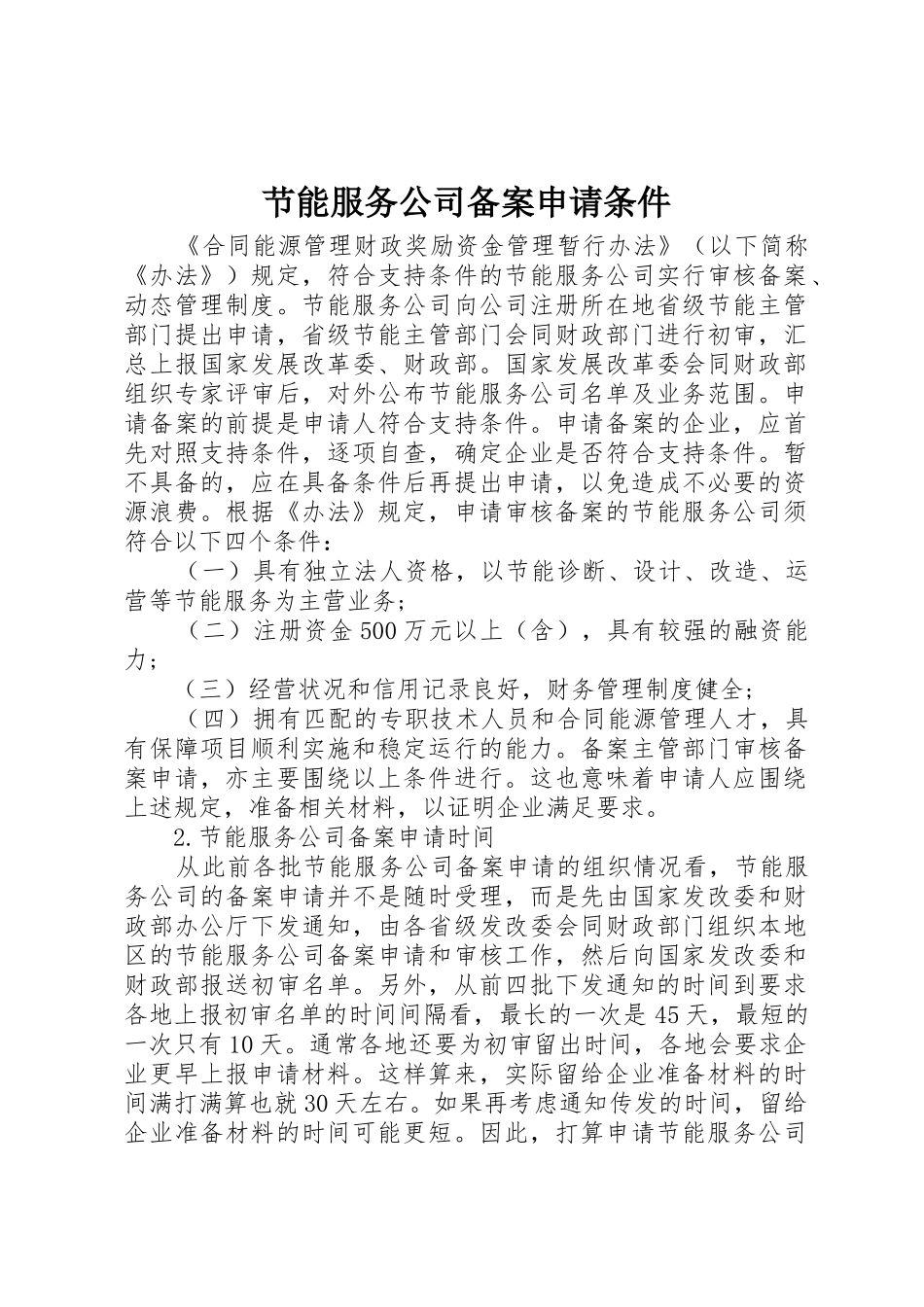 节能服务公司备案申请条件

《合同能源管理财政奖励资金管理暂行办法》（以下简称《办法》）规定，符合支持条件的节能服务公司实行审核备案、动态管理制度。节能服务公司向公司注册所在地省级节能主管部门提出申请，省级节能主管部门会同财政部门进行初审，汇总上报国家发展改革委、财政部。国家发展改革委会同财政部组织专家评审后，对外公布节能服务公司名单及业务范围。申请备案的前提是申请人符合支持条件。申请备案的企业，应首先对照支持条件，逐项自查，确定企业是否符合支持条件。暂不具备的，应在具备条件后再提出申请，以免造成不必要的资源浪费。根据《办法》规定，申请审核备案的节能服务公司须符合以下四个条件：

（一）具有独立法人资格，以节能诊断、设计、改造、运营等节能服务为主营业务；

（二）注册资金500万元以上（含），具有较强的融资能力；

（三）经营状况和信用记录良好，财务管理制度健全；

（四）拥有匹配的专职技术人员和合同能源管理人才，具有保障项目顺利实施和稳定运行的能力。备案主管部门审核备案申请，亦主要围绕以上条件进行。这也意味着申请人应围绕上述规定，准备相关材料，以证明企业满足要求。

2.节能服务公司备案申请时间

从此前各批节能服务公司备案申请的组织情况看，节能服务公司的备案申请并不是随时受理，而是先由国家发改委和财政部办公厅下发通知，由各省级发改委会同财政部门组织本地区的节能服务公司备案申请和审核工作，然后向国家发改委和财政部报送初审名单。另外，从前四批下发通知的时间到要求各地上报初审名单的时间间隔看，最长的一次是45天，最短的一次只有10天。通常各地还要为初审留出时间，各地会要求企业更早上报申请材料。这样算来，实际留给企业准备材料的时间满打满算也就30天左右。如果再考虑通知传发的时间，留给企业准备材料的时间可能更短。因此，打算申请节能服务公司